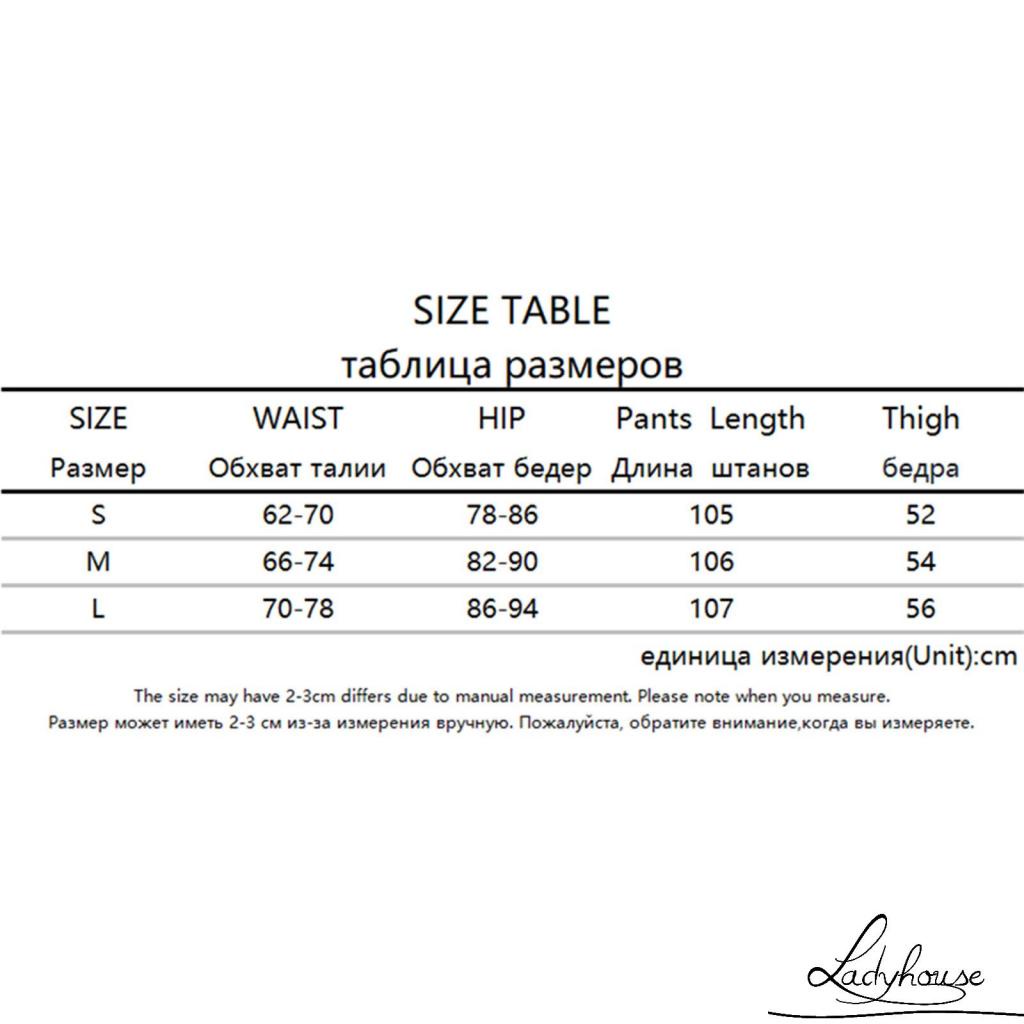 SIZE TABLE
таблица размеров

| SIZE Размер | WAIST Обхват талии | HIP Обхват бедер | Pants Length Длина штанов | Thigh бедра |
|---|---|---|---|---|
| S | 62-70 | 78-86 | 105 | 52 |
| M | 66-74 | 82-90 | 106 | 54 |
| L | 70-78 | 86-94 | 107 | 56 |

единица измерения(Unit):cm

The size may have 2-3cm differs due to manual measurement. Please note when you measure.
Размер может иметь 2-3 см из-за измерения вручную. Пожалуйста, обратите внимание,когда вы измеряете.

Ladyhouse